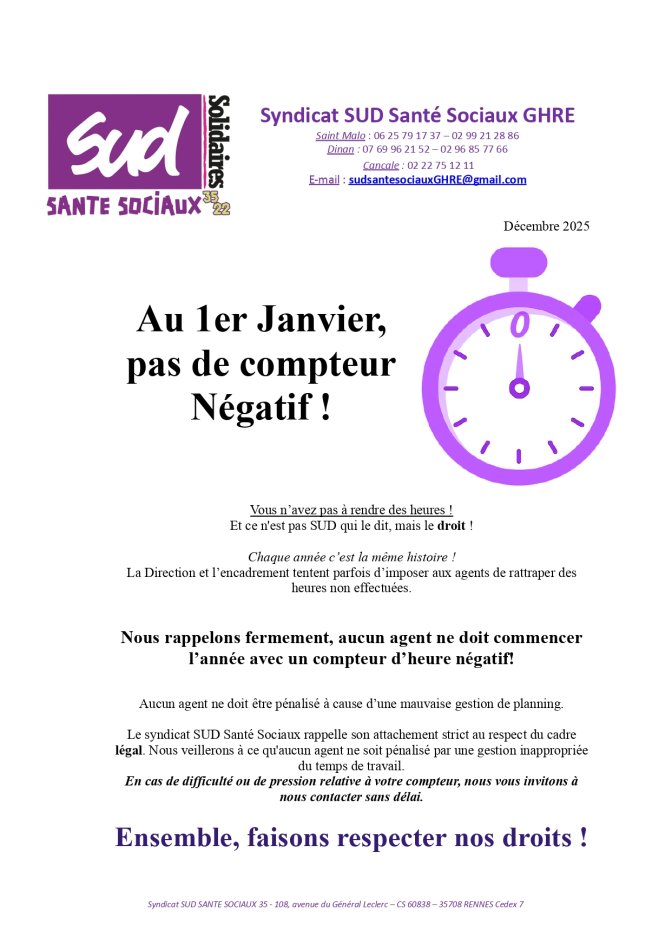 SUD
Solidaires
SANTE SOCIAUX 35 22

Syndicat SUD Santé Sociaux GHRE
Saint Malo : 06 25 79 17 37 – 02 99 21 28 86
Dinan : 07 69 96 21 52 – 02 96 85 77 66
Cancale : 02 22 75 12 11
E-mail : sudsantesociauxGHRE@gmail.com

Décembre 2025

Au 1er Janvier, pas de compteur Négatif !

0

Vous n'avez pas à rendre des heures !
Et ce n'est pas SUD qui le dit, mais le droit !

Chaque année c'est la même histoire !
La Direction et l'encadrement tentent parfois d'imposer aux agents de rattraper des heures non effectuées.

Nous rappelons fermement, aucun agent ne doit commencer l'année avec un compteur d'heure négatif!

Aucun agent ne doit être pénalisé à cause d'une mauvaise gestion de planning.

Le syndicat SUD Santé Sociaux rappelle son attachement strict au respect du cadre légal. Nous veillerons à ce qu'aucun agent ne soit pénalisé par une gestion inappropriée du temps de travail.
En cas de difficulté ou de pression relative à votre compteur, nous vous invitons à nous contacter sans délai.

Ensemble, faisons respecter nos droits !

Syndicat SUD SANTE SOCIAUX 35 - 108, avenue du Général Leclerc – CS 60838 – 35708 RENNES Cedex 7